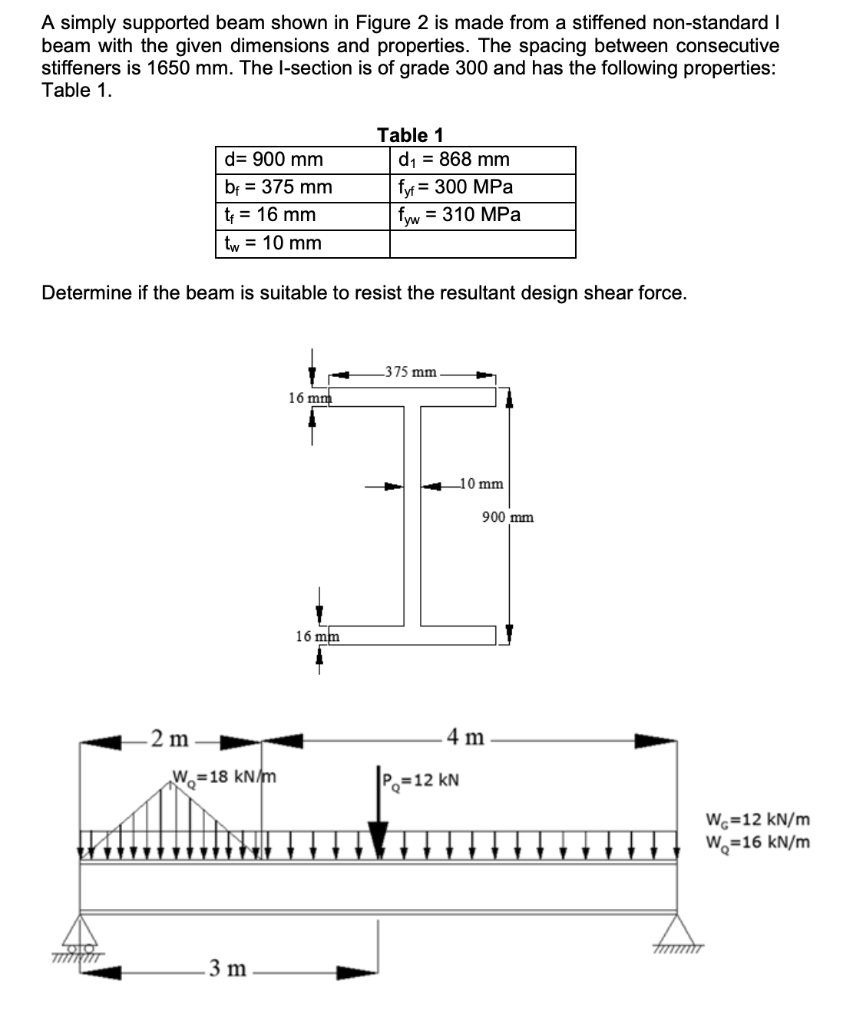 A simply supported beam shown in Figure 2 is made from a stiffened non-standard I beam with the given dimensions and properties. The spacing between consecutive stiffeners is 1650 mm. The I-section is of grade 300 and has the following properties: Table 1.

Table 1

| d= 900 mm | $d_1$ = 868 mm |
|---|---|
| $b_f$ = 375 mm | $f_{yf}$ = 300 MPa |
| $t_f$ = 16 mm | $f_{yw}$ = 310 MPa |
| $t_w$ = 10 mm | |

Determine if the beam is suitable to resist the resultant design shear force.

375 mm
16 mm
10 mm
900 mm
16 mm

2 m
4 m
$W_Q$=18 kN/m
$P_Q$=12 kN
$W_G$=12 kN/m
$W_Q$=16 kN/m
3 m